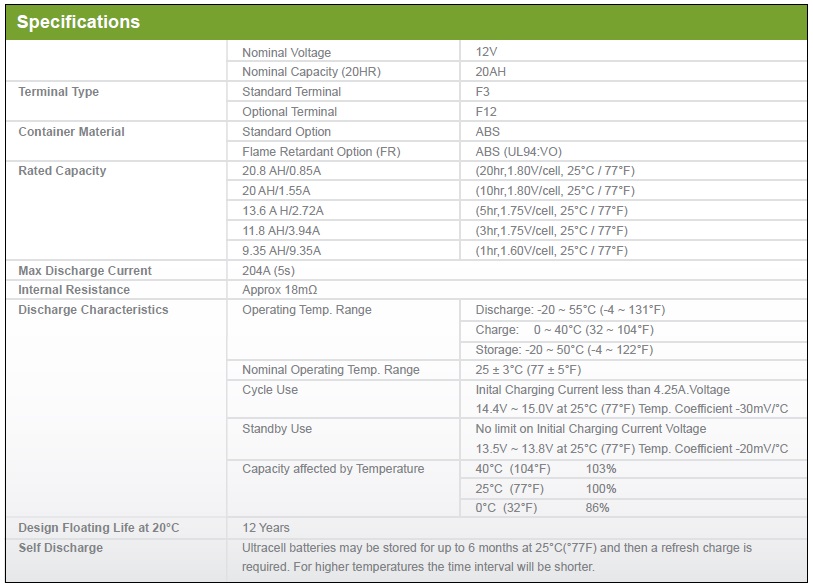 Specifications

| | | |
|---|---|---|
| | Nominal Voltage | 12V |
| | Nominal Capacity (20HR) | 20AH |
| Terminal Type | Standard Terminal | F3 |
| | Optional Terminal | F12 |
| Container Material | Standard Option | ABS |
| | Flame Retardant Option (FR) | ABS (UL94:VO) |
| Rated Capacity | 20.8 AH/0.85A | (20hr,1.80V/cell, 25°C / 77°F) |
| | 20 AH/1.55A | (10hr,1.80V/cell, 25°C / 77°F) |
| | 13.6 A H/2.72A | (5hr,1.75V/cell, 25°C / 77°F) |
| | 11.8 AH/3.94A | (3hr,1.75V/cell, 25°C / 77°F) |
| | 9.35 AH/9.35A | (1hr,1.60V/cell, 25°C / 77°F) |
| Max Discharge Current | 204A (5s) | |
| Internal Resistance | Approx 18mΩ | |
| Discharge Characteristics | Operating Temp. Range | Discharge: -20 ~ 55°C (-4 ~ 131°F) |
| | | Charge: 0 ~ 40°C (32 ~ 104°F) |
| | | Storage: -20 ~ 50°C (-4 ~ 122°F) |
| | Nominal Operating Temp. Range | 25 ± 3°C (77 ± 5°F) |
| | Cycle Use | Inital Charging Current less than 4.25A.Voltage 14.4V ~ 15.0V at 25°C (77°F) Temp. Coefficient -30mV/°C |
| | Standby Use | No limit on Initial Charging Current Voltage 13.5V ~ 13.8V at 25°C (77°F) Temp. Coefficient -20mV/°C |
| | Capacity affected by Temperature | 40°C (104°F) 103% |
| | | 25°C (77°F) 100% |
| | | 0°C (32°F) 86% |
| Design Floating Life at 20°C | 12 Years | |
| Self Discharge | Ultracell batteries may be stored for up to 6 months at 25°C(°77F) and then a refresh charge is required. For higher temperatures the time interval will be shorter. | |